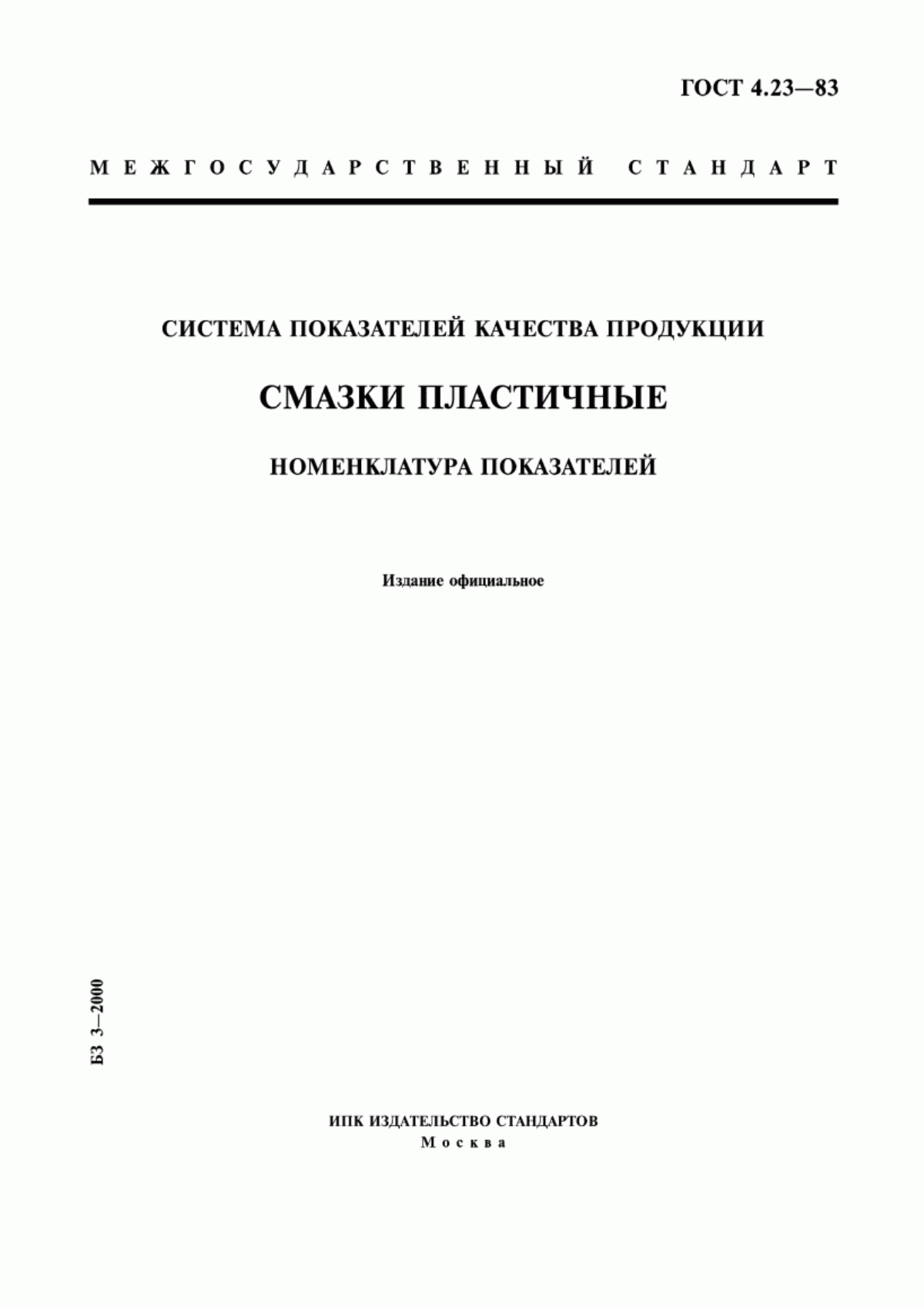 ГОСТ 4.23—83

МЕЖГОСУДАРСТВЕННЫЙ СТАНДАРТ

СИСТЕМА ПОКАЗАТЕЛЕЙ КАЧЕСТВА ПРОДУКЦИИ

СМАЗКИ ПЛАСТИЧНЫЕ

НОМЕНКЛАТУРА ПОКАЗАТЕЛЕЙ

Издание официальное

БЗ 3—2000

ИПК ИЗДАТЕЛЬСТВО СТАНДАРТОВ
Москва